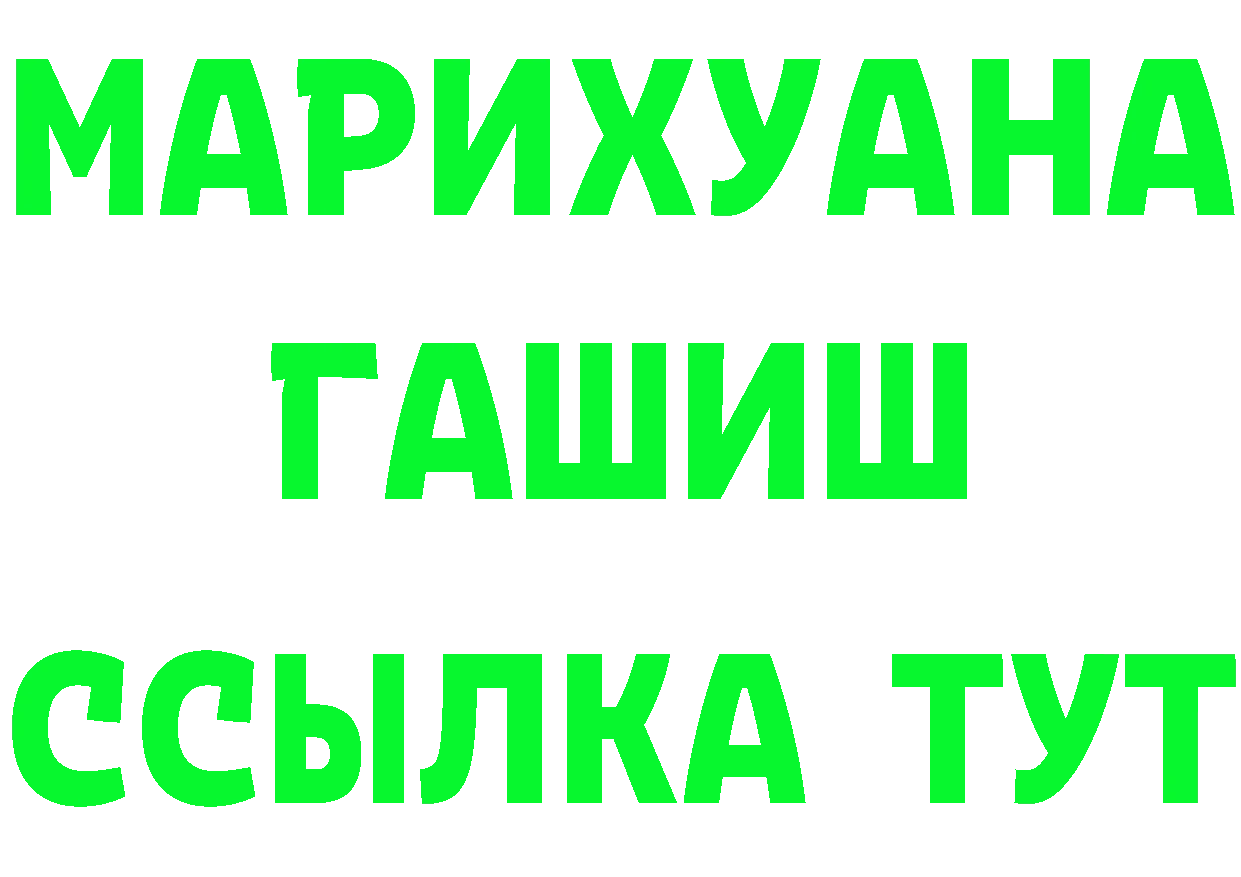 МАРИХУАНА ГАШИШ ССЫЛКА ТУТ